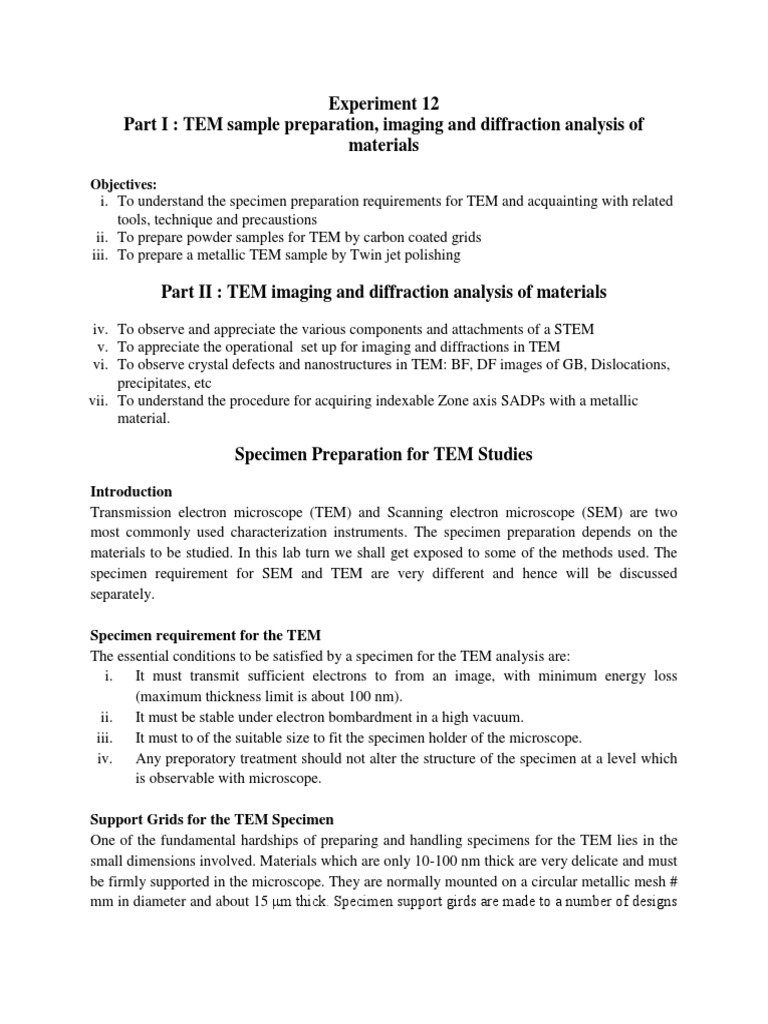 Experiment 12
Part I : TEM sample preparation, imaging and diffraction analysis of materials

Objectives:
i. To understand the specimen preparation requirements for TEM and acquainting with related tools, technique and precaustions
ii. To prepare powder samples for TEM by carbon coated grids
iii. To prepare a metallic TEM sample by Twin jet polishing

Part II : TEM imaging and diffraction analysis of materials

iv. To observe and appreciate the various components and attachments of a STEM
v. To appreciate the operational set up for imaging and diffractions in TEM
vi. To observe crystal defects and nanostructures in TEM: BF, DF images of GB, Dislocations, precipitates, etc
vii. To understand the procedure for acquiring indexable Zone axis SADPs with a metallic material.

Specimen Preparation for TEM Studies

Introduction
Transmission electron microscope (TEM) and Scanning electron microscope (SEM) are two most commonly used characterization instruments. The specimen preparation depends on the materials to be studied. In this lab turn we shall get exposed to some of the methods used. The specimen requirement for SEM and TEM are very different and hence will be discussed separately.

Specimen requirement for the TEM
The essential conditions to be satisfied by a specimen for the TEM analysis are:
i. It must transmit sufficient electrons to from an image, with minimum energy loss (maximum thickness limit is about 100 nm).
ii. It must be stable under electron bombardment in a high vacuum.
iii. It must to of the suitable size to fit the specimen holder of the microscope.
iv. Any preporatory treatment should not alter the structure of the specimen at a level which is observable with microscope.

Support Grids for the TEM Specimen
One of the fundamental hardships of preparing and handling specimens for the TEM lies in the small dimensions involved. Materials which are only 10-100 nm thick are very delicate and must be firmly supported in the microscope. They are normally mounted on a circular metallic mesh # mm in diameter and about 15 μm thick. Specimen support girds are made to a number of designs